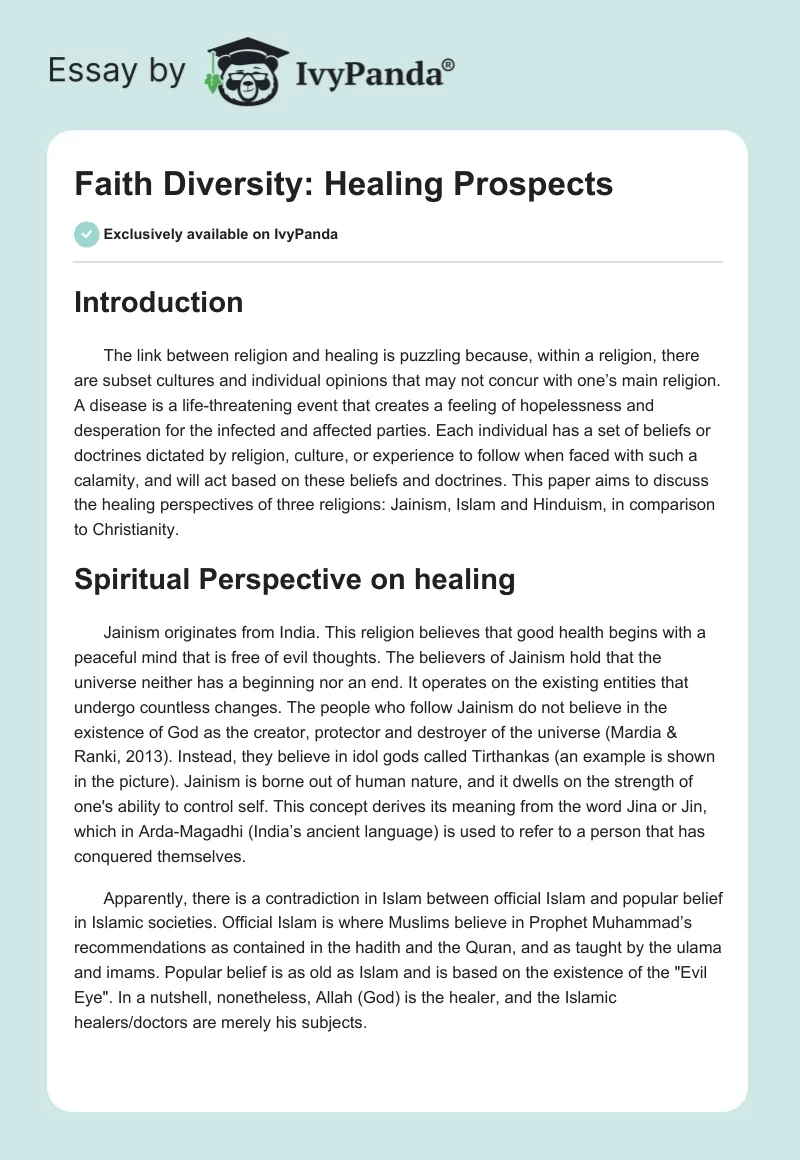 Essay by IvyPanda®

Faith Diversity: Healing Prospects

Exclusively available on IvyPanda

Introduction

The link between religion and healing is puzzling because, within a religion, there are subset cultures and individual opinions that may not concur with one's main religion. A disease is a life-threatening event that creates a feeling of hopelessness and desperation for the infected and affected parties. Each individual has a set of beliefs or doctrines dictated by religion, culture, or experience to follow when faced with such a calamity, and will act based on these beliefs and doctrines. This paper aims to discuss the healing perspectives of three religions: Jainism, Islam and Hinduism, in comparison to Christianity.

Spiritual Perspective on healing

Jainism originates from India. This religion believes that good health begins with a peaceful mind that is free of evil thoughts. The believers of Jainism hold that the universe neither has a beginning nor an end. It operates on the existing entities that undergo countless changes. The people who follow Jainism do not believe in the existence of God as the creator, protector and destroyer of the universe (Mardia & Ranki, 2013). Instead, they believe in idol gods called Tirthankas (an example is shown in the picture). Jainism is borne out of human nature, and it dwells on the strength of one's ability to control self. This concept derives its meaning from the word Jina or Jin, which in Arda-Magadhi (India's ancient language) is used to refer to a person that has conquered themselves.

Apparently, there is a contradiction in Islam between official Islam and popular belief in Islamic societies. Official Islam is where Muslims believe in Prophet Muhammad's recommendations as contained in the hadith and the Quran, and as taught by the ulama and imams. Popular belief is as old as Islam and is based on the existence of the "Evil Eye". In a nutshell, nonetheless, Allah (God) is the healer, and the Islamic healers/doctors are merely his subjects.